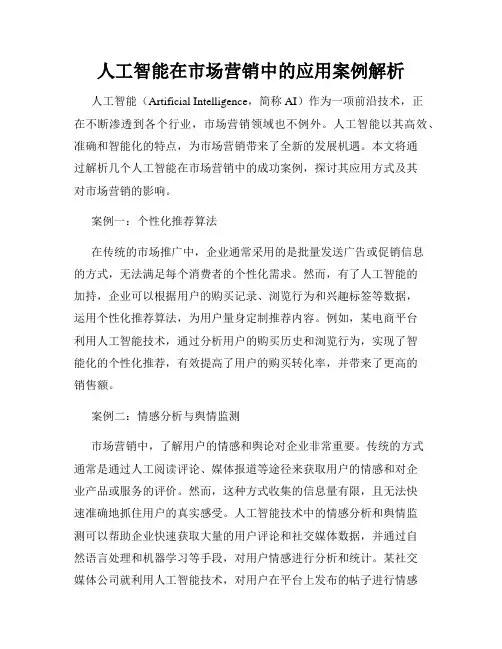 人工智能在市场营销中的应用案例解析

人工智能（Artificial Intelligence，简称 AI）作为一项前沿技术，正在不断渗透到各个行业，市场营销领域也不例外。人工智能以其高效、准确和智能化的特点，为市场营销带来了全新的发展机遇。本文将通过解析几个人工智能在市场营销中的成功案例，探讨其应用方式及其对市场营销的影响。

案例一：个性化推荐算法

在传统的市场推广中，企业通常采用的是批量发送广告或促销信息的方式，无法满足每个消费者的个性化需求。然而，有了人工智能的加持，企业可以根据用户的购买记录、浏览行为和兴趣标签等数据，运用个性化推荐算法，为用户量身定制推荐内容。例如，某电商平台利用人工智能技术，通过分析用户的购买历史和浏览行为，实现了智能化的个性化推荐，有效提高了用户的购买转化率，并带来了更高的销售额。

案例二：情感分析与舆情监测

市场营销中，了解用户的情感和舆论对企业非常重要。传统的方式通常是通过人工阅读评论、媒体报道等途径来获取用户的情感和对企业产品或服务的评价。然而，这种方式收集的信息量有限，且无法快速准确地抓住用户的真实感受。人工智能技术中的情感分析和舆情监测可以帮助企业快速获取大量的用户评论和社交媒体数据，并通过自然语言处理和机器学习等手段，对用户情感进行分析和统计。某社交媒体公司就利用人工智能技术，对用户在平台上发布的帖子进行情感